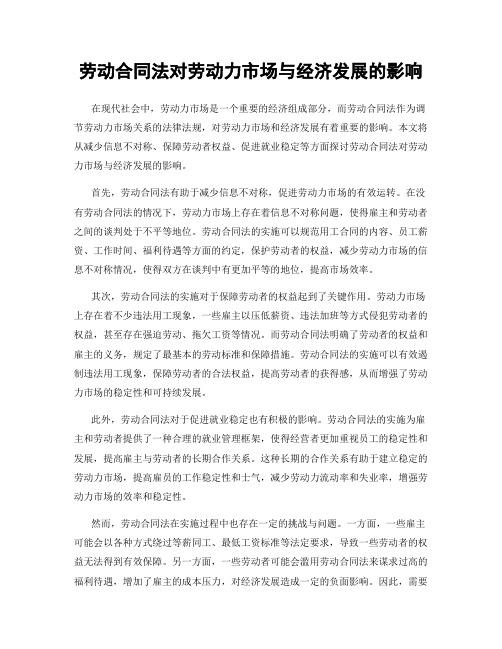 劳动合同法对劳动力市场与经济发展的影响

在现代社会中，劳动力市场是一个重要的经济组成部分，而劳动合同法作为调节劳动力市场关系的法律法规，对劳动力市场和经济发展有着重要的影响。本文将从减少信息不对称、保障劳动者权益、促进就业稳定等方面探讨劳动合同法对劳动力市场与经济发展的影响。

首先，劳动合同法有助于减少信息不对称，促进劳动力市场的有效运转。在没有劳动合同法的情况下，劳动力市场上存在着信息不对称问题，使得雇主和劳动者之间的谈判处于不平等地位。劳动合同法的实施可以规范用工合同的内容、员工薪资、工作时间、福利待遇等方面的约定，保护劳动者的权益，减少劳动力市场的信息不对称情况，使得双方在谈判中有更加平等的地位，提高市场效率。

其次，劳动合同法的实施对于保障劳动者的权益起到了关键作用。劳动力市场上存在着不少违法用工现象，一些雇主以压低薪资、违法加班等方式侵犯劳动者的权益，甚至存在强迫劳动、拖欠工资等情况。而劳动合同法明确了劳动者的权益和雇主的义务，规定了最基本的劳动标准和保障措施。劳动合同法的实施可以有效遏制违法用工现象，保障劳动者的合法权益，提高劳动者的获得感，从而增强了劳动力市场的稳定性和可持续发展。

此外，劳动合同法对于促进就业稳定也有积极的影响。劳动合同法的实施为雇主和劳动者提供了一种合理的就业管理框架，使得经营者更加重视员工的稳定性和发展，提高雇主与劳动者的长期合作关系。这种长期的合作关系有助于建立稳定的劳动力市场，提高雇员的工作稳定性和士气，减少劳动力流动率和失业率，增强劳动力市场的效率和稳定性。

然而，劳动合同法在实施过程中也存在一定的挑战与问题。一方面，一些雇主可能会以各种方式绕过等薪同工、最低工资标准等法定要求，导致一些劳动者的权益无法得到有效保障。另一方面，一些劳动者可能会滥用劳动合同法来谋求过高的福利待遇，增加了雇主的成本压力，对经济发展造成一定的负面影响。因此，需要